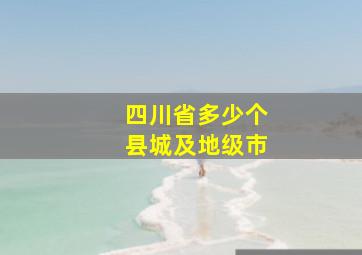 四川省多少个
县城及地级市